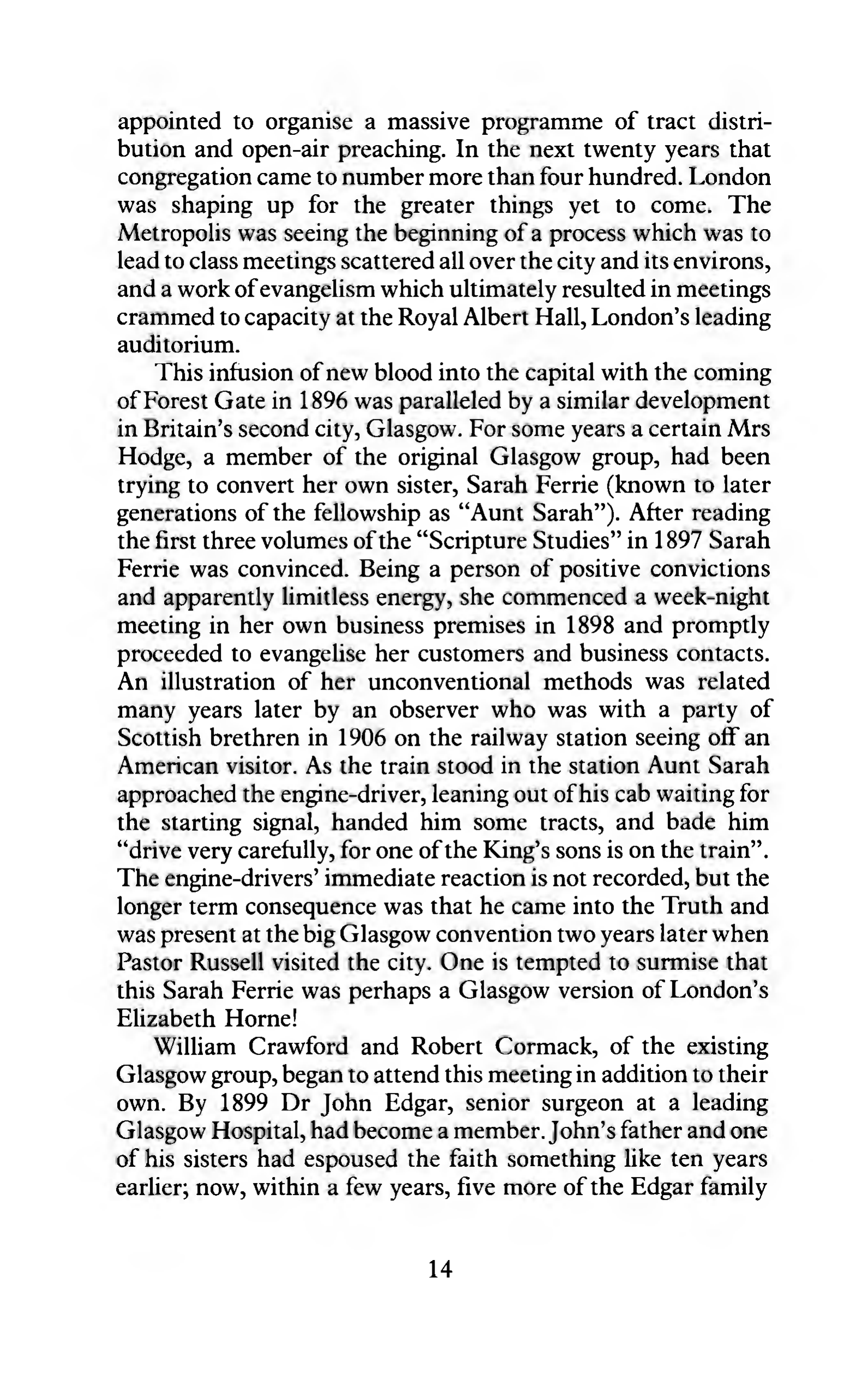 appointed to organise a massive programme of tract distribution and open-air preaching. In the next twenty years that congregation came to number more than four hundred. London was shaping up for the greater things yet to come. The Metropolis was seeing the beginning of a process which was to lead to class meetings scattered all over the city and its environs, and a work of evangelism which ultimately resulted in meetings crammed to capacity at the Royal Albert Hall, London's leading auditorium.

This infusion of new blood into the capital with the coming of Forest Gate in 1896 was paralleled by a similar development in Britain's second city, Glasgow. For some years a certain Mrs Hodge, a member of the original Glasgow group, had been trying to convert her own sister, Sarah Ferrie (known to later generations of the fellowship as "Aunt Sarah"). After reading the first three volumes of the "Scripture Studies" in 1897 Sarah Ferrie was convinced. Being a person of positive convictions and apparently limitless energy, she commenced a week-night meeting in her own business premises in 1898 and promptly proceeded to evangelise her customers and business contacts. An illustration of her unconventional methods was related many years later by an observer who was with a party of Scottish brethren in 1906 on the railway station seeing off an American visitor. As the train stood in the station Aunt Sarah approached the engine-driver, leaning out of his cab waiting for the starting signal, handed him some tracts, and bade him "drive very carefully, for one of the King's sons is on the train". The engine-drivers' immediate reaction is not recorded, but the longer term consequence was that he came into the Truth and was present at the big Glasgow convention two years later when Pastor Russell visited the city. One is tempted to surmise that this Sarah Ferrie was perhaps a Glasgow version of London's Elizabeth Horne!

William Crawford and Robert Cormack, of the existing Glasgow group, began to attend this meeting in addition to their own. By 1899 Dr John Edgar, senior surgeon at a leading Glasgow Hospital, had become a member. John's father and one of his sisters had espoused the faith something like ten years earlier; now, within a few years, five more of the Edgar family

14